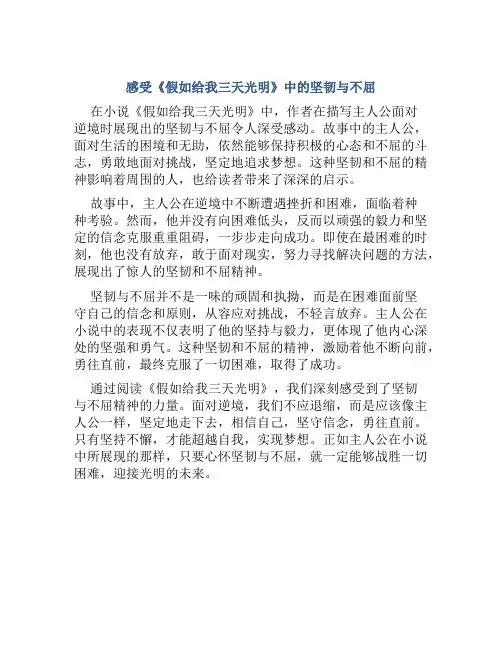 感受《假如给我三天光明》中的坚韧与不屈

在小说《假如给我三天光明》中，作者在描写主人公面对逆境时展现出的坚韧与不屈令人深受感动。故事中的主人公，面对生活的困境和无助，依然能够保持积极的心态和不屈的斗志，勇敢地面对挑战，坚定地追求梦想。这种坚韧和不屈的精神影响着周围的人，也给读者带来了深深的启示。

故事中，主人公在逆境中不断遭遇挫折和困难，面临着种种考验。然而，他并没有向困难低头，反而以顽强的毅力和坚定的信念克服重重阻碍，一步步走向成功。即使在最困难的时刻，他也没有放弃，敢于面对现实，努力寻找解决问题的方法，展现出了惊人的坚韧和不屈精神。

坚韧与不屈并不是一味的顽固和执拗，而是在困难面前坚守自己的信念和原则，从容应对挑战，不轻言放弃。主人公在小说中的表现不仅表明了他的坚持与毅力，更体现了他内心深处的坚强和勇气。这种坚韧和不屈的精神，激励着他不断向前，勇往直前，最终克服了一切困难，取得了成功。

通过阅读《假如给我三天光明》，我们深刻感受到了坚韧与不屈精神的力量。面对逆境，我们不应退缩，而是应该像主人公一样，坚定地走下去，相信自己，坚守信念，勇往直前。只有坚持不懈，才能超越自我，实现梦想。正如主人公在小说中所展现的那样，只要心怀坚韧与不屈，就一定能够战胜一切困难，迎接光明的未来。